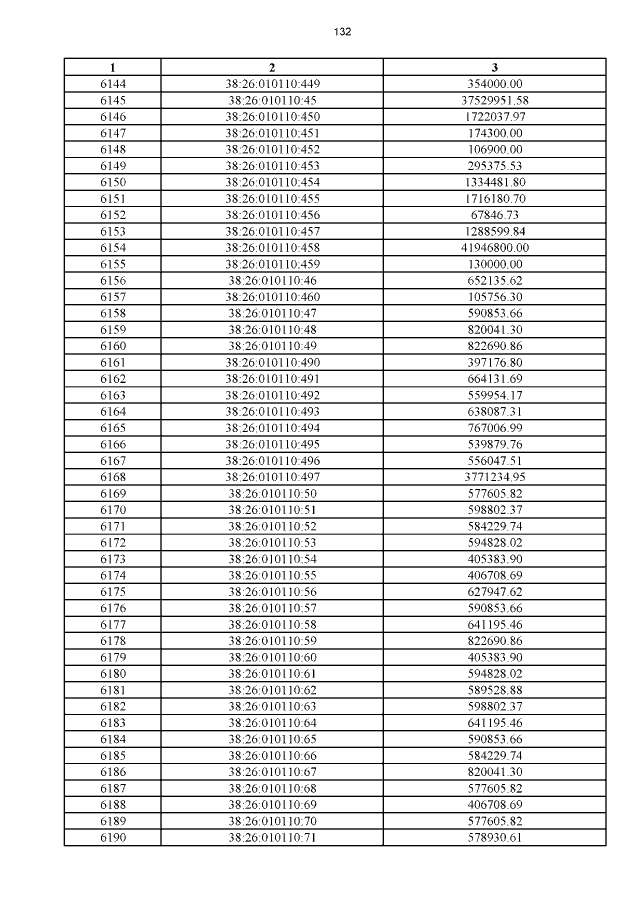 132

| 1 | 2 | 3 |
|---|---|---|
| 6144 | 38:26:010110:449 | 354000.00 |
| 6145 | 38:26:010110:45 | 37529951.58 |
| 6146 | 38:26:010110:450 | 1722037.97 |
| 6147 | 38:26:010110:451 | 174300.00 |
| 6148 | 38:26:010110:452 | 106900.00 |
| 6149 | 38:26:010110:453 | 295375.53 |
| 6150 | 38:26:010110:454 | 1334481.80 |
| 6151 | 38:26:010110:455 | 1716180.70 |
| 6152 | 38:26:010110:456 | 67846.73 |
| 6153 | 38:26:010110:457 | 1288599.84 |
| 6154 | 38:26:010110:458 | 41946800.00 |
| 6155 | 38:26:010110:459 | 130000.00 |
| 6156 | 38:26:010110:46 | 652135.62 |
| 6157 | 38:26:010110:460 | 105756.30 |
| 6158 | 38:26:010110:47 | 590853.66 |
| 6159 | 38:26:010110:48 | 820041.30 |
| 6160 | 38:26:010110:49 | 822690.86 |
| 6161 | 38:26:010110:490 | 397176.80 |
| 6162 | 38:26:010110:491 | 664131.69 |
| 6163 | 38:26:010110:492 | 559954.17 |
| 6164 | 38:26:010110:493 | 638087.31 |
| 6165 | 38:26:010110:494 | 767006.99 |
| 6166 | 38:26:010110:495 | 539879.76 |
| 6167 | 38:26:010110:496 | 556047.51 |
| 6168 | 38:26:010110:497 | 3771234.95 |
| 6169 | 38:26:010110:50 | 577605.82 |
| 6170 | 38:26:010110:51 | 598802.37 |
| 6171 | 38:26:010110:52 | 584229.74 |
| 6172 | 38:26:010110:53 | 594828.02 |
| 6173 | 38:26:010110:54 | 405383.90 |
| 6174 | 38:26:010110:55 | 406708.69 |
| 6175 | 38:26:010110:56 | 627947.62 |
| 6176 | 38:26:010110:57 | 590853.66 |
| 6177 | 38:26:010110:58 | 641195.46 |
| 6178 | 38:26:010110:59 | 822690.86 |
| 6179 | 38:26:010110:60 | 405383.90 |
| 6180 | 38:26:010110:61 | 594828.02 |
| 6181 | 38:26:010110:62 | 589528.88 |
| 6182 | 38:26:010110:63 | 598802.37 |
| 6183 | 38:26:010110:64 | 641195.46 |
| 6184 | 38:26:010110:65 | 590853.66 |
| 6185 | 38:26:010110:66 | 584229.74 |
| 6186 | 38:26:010110:67 | 820041.30 |
| 6187 | 38:26:010110:68 | 577605.82 |
| 6188 | 38:26:010110:69 | 406708.69 |
| 6189 | 38:26:010110:70 | 577605.82 |
| 6190 | 38:26:010110:71 | 578930.61 |